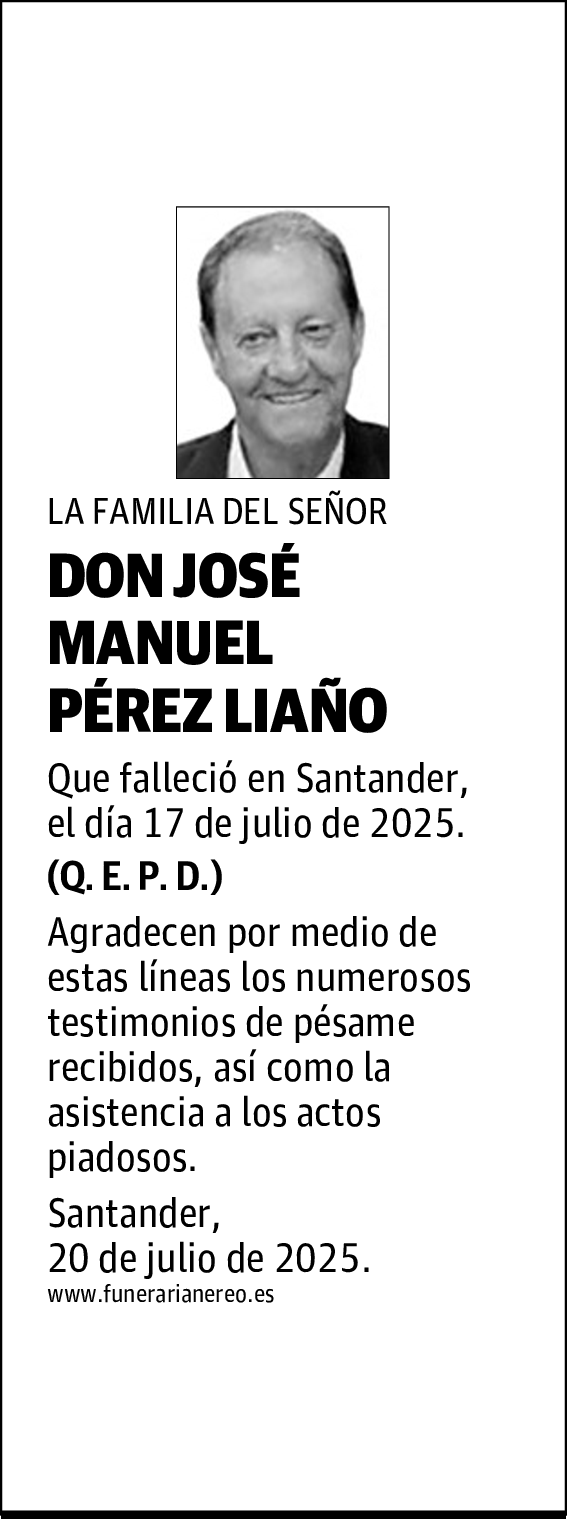 LA FAMILIA DEL SEÑOR

DON JOSÉ MANUEL PÉREZ LIAÑO

Que falleció en Santander, el día 17 de julio de 2025.

(Q. E. P. D.)

Agradecen por medio de estas líneas los numerosos testimonios de pésame recibidos, así como la asistencia a los actos piadosos.

Santander,
20 de julio de 2025.

www.funerarianereo.es